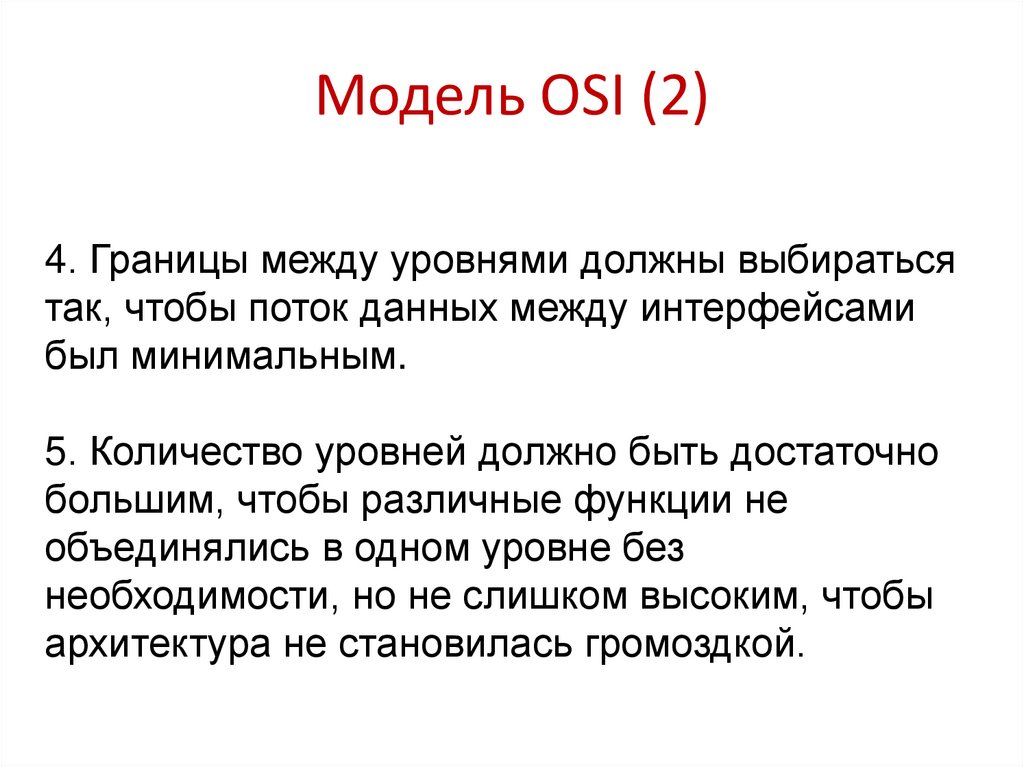 Модель OSI (2)

4. Границы между уровнями должны выбираться так, чтобы поток данных между интерфейсами был минимальным.

5. Количество уровней должно быть достаточно большим, чтобы различные функции не объединялись в одном уровне без необходимости, но не слишком высоким, чтобы архитектура не становилась громоздкой.